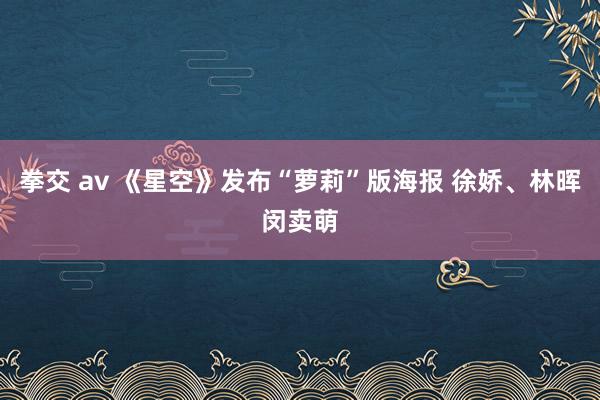 拳交 av 《星空》发布“萝莉”版海报 徐娇、林晖闵卖萌